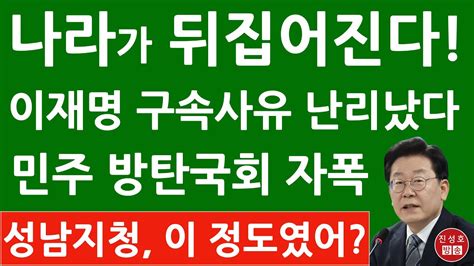 나라가 뒤집어진다!
이재명 구속사유 난리났다
민주 방탄국회 자폭
성남지청, 이 정도였어?
진성호
방송